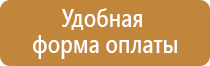 Удобная
форма оплаты